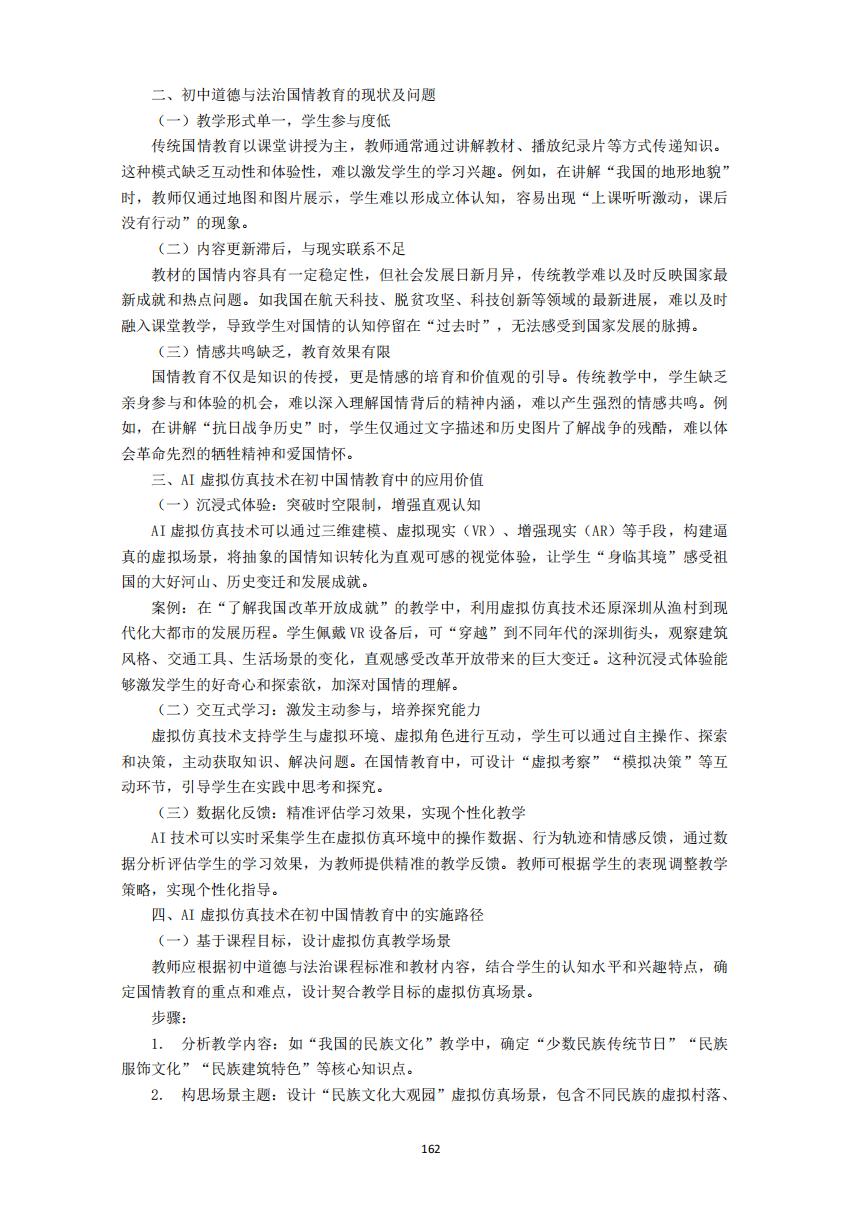 二、初中道德与法治国情教育的现状及问题

（一）教学形式单一，学生参与度低

传统国情教育以课堂讲授为主，教师通常通过讲解教材、播放纪录片等方式传递知识。这种模式缺乏互动性和体验性，难以激发学生的学习兴趣。例如，在讲解“我国的地形地貌”时，教师仅通过地图和图片展示，学生难以形成立体认知，容易出现“上课听听激动，课后没有行动”的现象。

（二）内容更新滞后，与现实联系不足

教材的国情内容具有一定稳定性，但社会发展日新月异，传统教学难以及时反映国家最新成就和热点问题。如我国在航天科技、脱贫攻坚、科技创新等领域的最新进展，难以及时融入课堂教学，导致学生对国情的认知停留在“过去时”，无法感受到国家发展的脉搏。

（三）情感共鸣缺乏，教育效果有限

国情教育不仅是知识的传授，更是情感的培育和价值观的引导。传统教学中，学生缺乏亲身参与和体验的机会，难以深入理解国情背后的精神内涵，难以产生强烈的情感共鸣。例如，在讲解“抗日战争历史”时，学生仅通过文字描述和历史图片了解战争的残酷，难以体会革命先烈的牺牲精神和爱国情怀。

三、AI 虚拟仿真技术在初中国情教育中的应用价值

（一）沉浸式体验：突破时空限制，增强直观认知

AI 虚拟仿真技术可以通过三维建模、虚拟现实（VR）、增强现实（AR）等手段，构建逼真的虚拟场景，将抽象的国情知识转化为直观可感的视觉体验，让学生“身临其境”感受祖国的大好河山、历史变迁和发展成就。

案例：在“了解我国改革开放成就”的教学中，利用虚拟仿真技术还原深圳从渔村到现代化大都市的发展历程。学生佩戴 VR 设备后，可“穿越”到不同年代的深圳街头，观察建筑风格、交通工具、生活场景的变化，直观感受改革开放带来的巨大变迁。这种沉浸式体验能够激发学生的好奇心和探索欲，加深对国情的理解。

（二）交互式学习：激发主动参与，培养探究能力

虚拟仿真技术支持学生与虚拟环境、虚拟角色进行互动，学生可以通过自主操作、探索和决策，主动获取知识、解决问题。在国情教育中，可设计“虚拟考察”“模拟决策”等互动环节，引导学生在实践中思考和探究。

（三）数据化反馈：精准评估学习效果，实现个性化教学

AI 技术可以实时采集学生在虚拟仿真环境中的操作数据、行为轨迹和情感反馈，通过数据分析评估学生的学习效果，为教师提供精准的教学反馈。教师可根据学生的表现调整教学策略，实现个性化指导。

四、AI 虚拟仿真技术在初中国情教育中的实施路径

（一）基于课程目标，设计虚拟仿真教学场景

教师应根据初中道德与法治课程标准和教材内容，结合学生的认知水平和兴趣特点，确定国情教育的重点和难点，设计契合教学目标的虚拟仿真场景。

步骤：

1. 分析教学内容：如“我国的民族文化”教学中，确定“少数民族传统节日”“民族服饰文化”“民族建筑特色”等核心知识点。

2. 构思场景主题：设计“民族文化大观园”虚拟仿真场景，包含不同民族的虚拟村落、

162